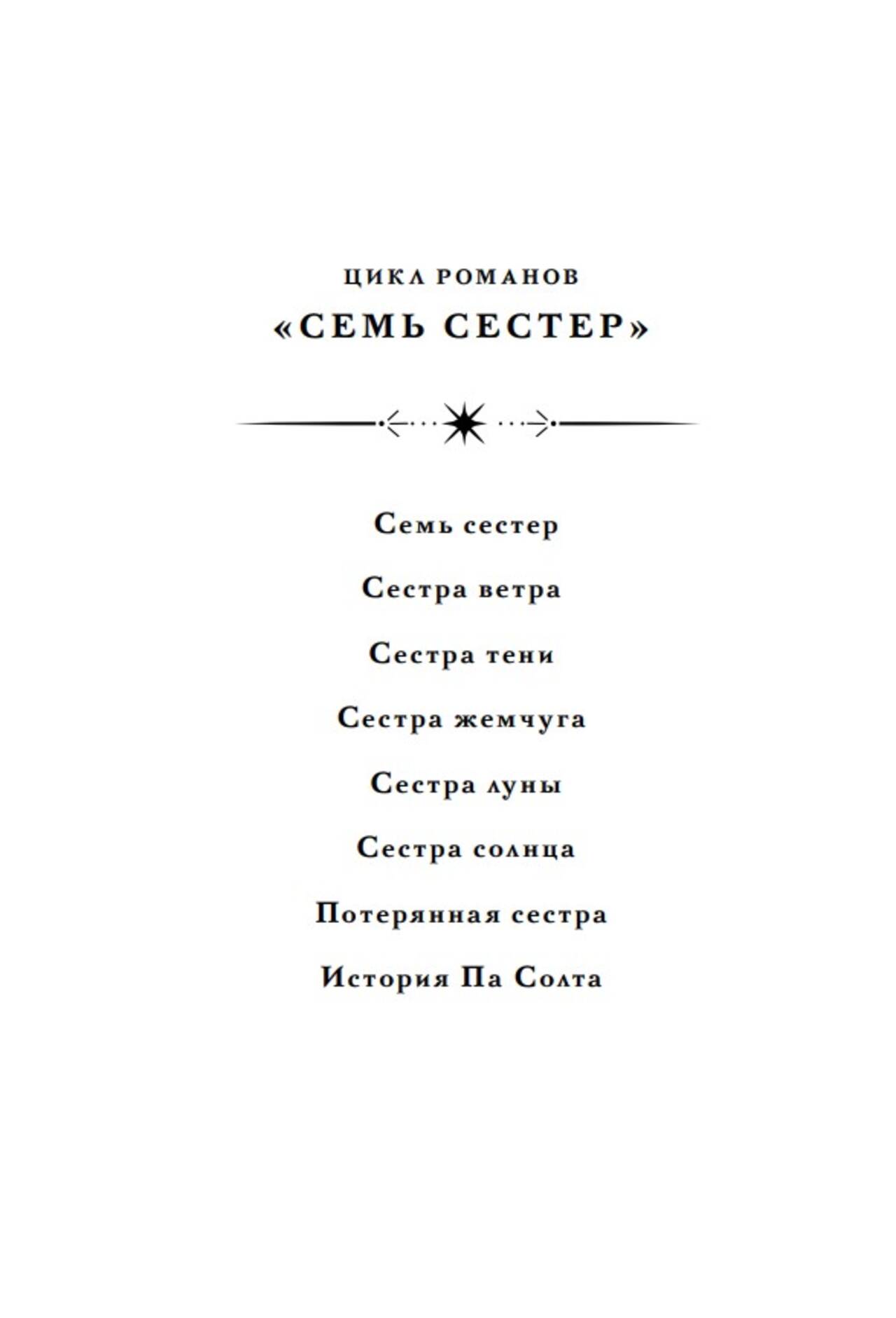 ЦИКЛ РОМАНОВ
«СЕМЬ СЕСТЕР»

Семь сестер

Сестра ветра

Сестра тени

Сестра жемчуга

Сестра луны

Сестра солнца

Потерянная сестра

История Па Солта